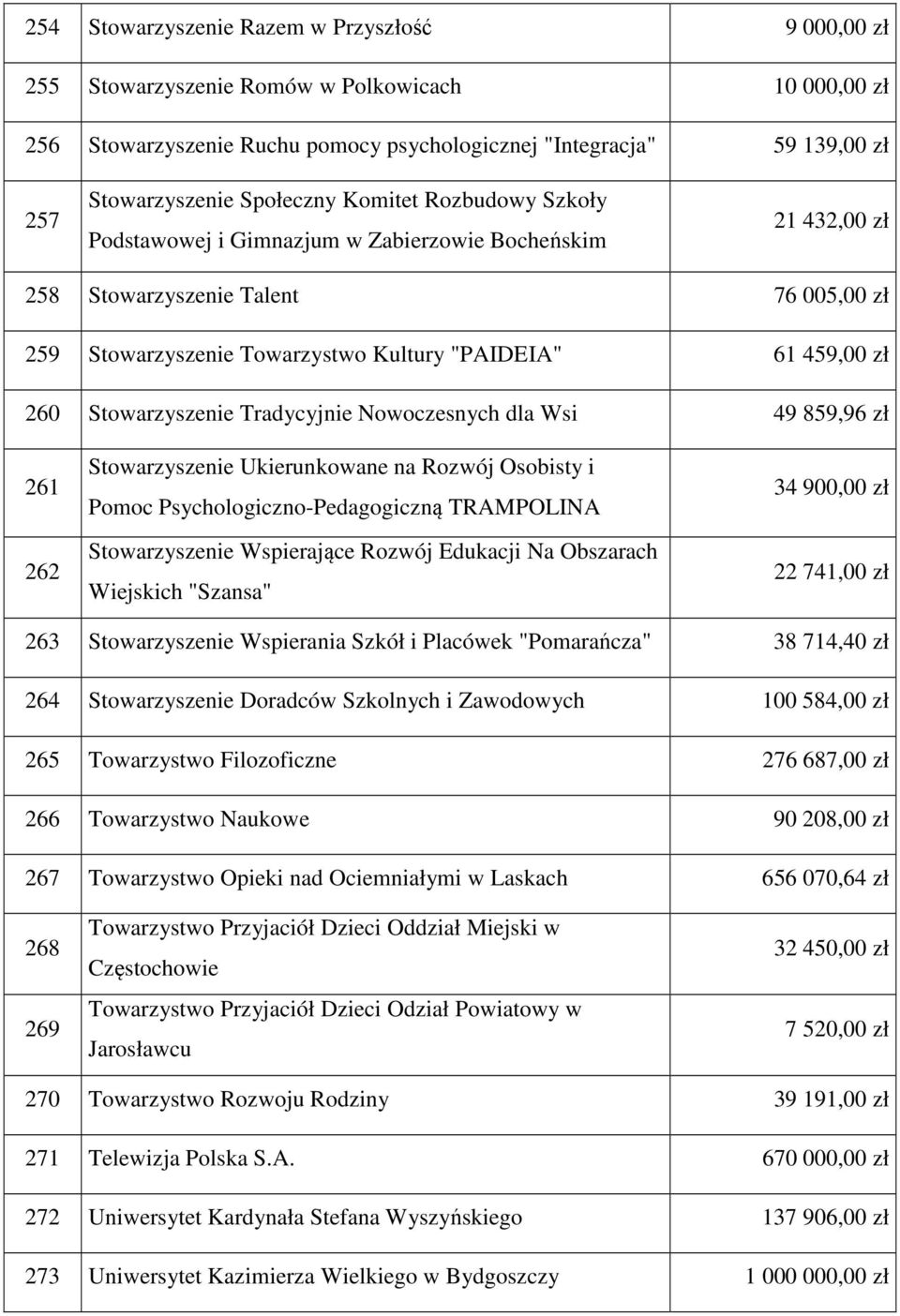 | | | |
|---|---|---|
| 254 | Stowarzyszenie Razem w Przyszłość | 9 000,00 zł |
| 255 | Stowarzyszenie Romów w Polkowicach | 10 000,00 zł |
| 256 | Stowarzyszenie Ruchu pomocy psychologicznej "Integracja" | 59 139,00 zł |
| 257 | Stowarzyszenie Społeczny Komitet Rozbudowy Szkoły Podstawowej i Gimnazjum w Zabierzowie Bocheńskim | 21 432,00 zł |
| 258 | Stowarzyszenie Talent | 76 005,00 zł |
| 259 | Stowarzyszenie Towarzystwo Kultury "PAIDEIA" | 61 459,00 zł |
| 260 | Stowarzyszenie Tradycyjnie Nowoczesnych dla Wsi | 49 859,96 zł |
| 261 | Stowarzyszenie Ukierunkowane na Rozwój Osobisty i Pomoc Psychologiczno-Pedagogiczną TRAMPOLINA | 34 900,00 zł |
| 262 | Stowarzyszenie Wspierające Rozwój Edukacji Na Obszarach Wiejskich "Szansa" | 22 741,00 zł |
| 263 | Stowarzyszenie Wspierania Szkół i Placówek "Pomarańcza" | 38 714,40 zł |
| 264 | Stowarzyszenie Doradców Szkolnych i Zawodowych | 100 584,00 zł |
| 265 | Towarzystwo Filozoficzne | 276 687,00 zł |
| 266 | Towarzystwo Naukowe | 90 208,00 zł |
| 267 | Towarzystwo Opieki nad Ociemniałymi w Laskach | 656 070,64 zł |
| 268 | Towarzystwo Przyjaciół Dzieci Oddział Miejski w Częstochowie | 32 450,00 zł |
| 269 | Towarzystwo Przyjaciół Dzieci Odział Powiatowy w Jarosławcu | 7 520,00 zł |
| 270 | Towarzystwo Rozwoju Rodziny | 39 191,00 zł |
| 271 | Telewizja Polska S.A. | 670 000,00 zł |
| 272 | Uniwersytet Kardynała Stefana Wyszyńskiego | 137 906,00 zł |
| 273 | Uniwersytet Kazimierza Wielkiego w Bydgoszczy | 1 000 000,00 zł |